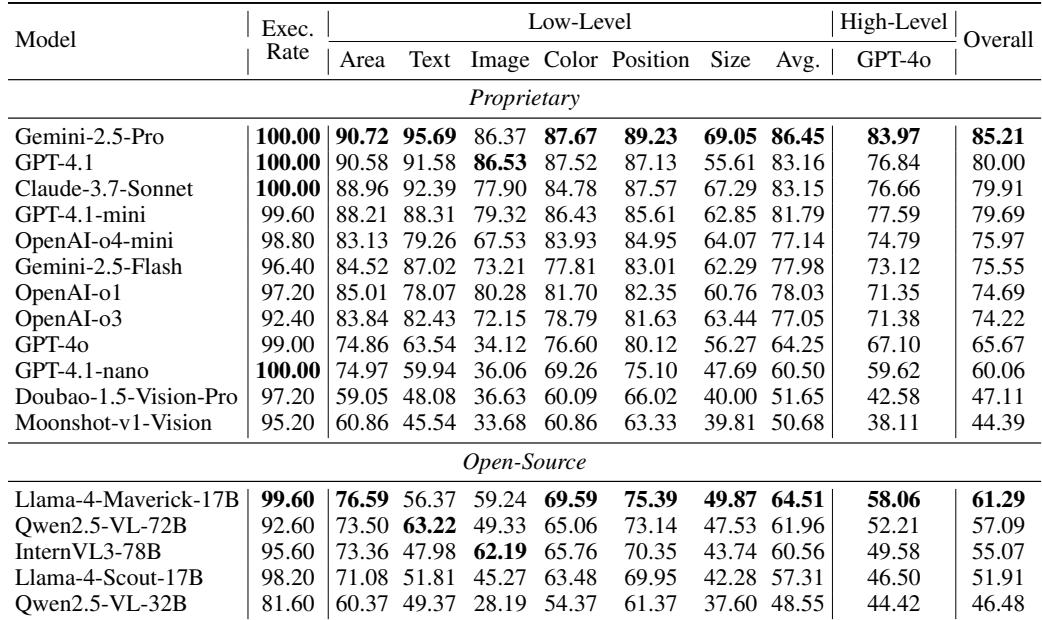 | Model | Exec. Rate | Low-Level Area | Low-Level Text | Low-Level Image | Low-Level Color | Low-Level Position | Low-Level Size | Low-Level Avg. | High-Level GPT-4o | Overall |
|---|---|---|---|---|---|---|---|---|---|---|
| *Proprietary* | | | | | | | | | | |
| Gemini-2.5-Pro | **100.00** | **90.72** | **95.69** | 86.37 | **87.67** | **89.23** | **69.05** | **86.45** | **83.97** | **85.21** |
| GPT-4.1 | **100.00** | 90.58 | 91.58 | **86.53** | 87.52 | 87.13 | 55.61 | 83.16 | 76.84 | 80.00 |
| Claude-3.7-Sonnet | **100.00** | 88.96 | 92.39 | 77.90 | 84.78 | 87.57 | 67.29 | 83.15 | 76.66 | 79.91 |
| GPT-4.1-mini | 99.60 | 88.21 | 88.31 | 79.32 | 86.43 | 85.61 | 62.85 | 81.79 | 77.59 | 79.69 |
| OpenAI-o4-mini | 98.80 | 83.13 | 79.26 | 67.53 | 83.93 | 84.95 | 64.07 | 77.14 | 74.79 | 75.97 |
| Gemini-2.5-Flash | 96.40 | 84.52 | 87.02 | 73.21 | 77.81 | 83.01 | 62.29 | 77.98 | 73.12 | 75.55 |
| OpenAI-o1 | 97.20 | 85.01 | 78.07 | 80.28 | 81.70 | 82.35 | 60.76 | 78.03 | 71.35 | 74.69 |
| OpenAI-o3 | 92.40 | 83.84 | 82.43 | 72.15 | 78.79 | 81.63 | 63.44 | 77.05 | 71.38 | 74.22 |
| GPT-4o | 99.00 | 74.86 | 63.54 | 34.12 | 76.60 | 80.12 | 56.27 | 64.25 | 67.10 | 65.67 |
| GPT-4.1-nano | **100.00** | 74.97 | 59.94 | 36.06 | 69.26 | 75.10 | 47.69 | 60.50 | 59.62 | 60.06 |
| Doubao-1.5-Vision-Pro | 97.20 | 59.05 | 48.08 | 36.63 | 60.09 | 66.02 | 40.00 | 51.65 | 42.58 | 47.11 |
| Moonshot-v1-Vision | 95.20 | 60.86 | 45.54 | 33.68 | 60.86 | 63.33 | 39.81 | 50.68 | 38.11 | 44.39 |
| *Open-Source* | | | | | | | | | | |
| Llama-4-Maverick-17B | **99.60** | **76.59** | 56.37 | 59.24 | **69.59** | **75.39** | **49.87** | **64.51** | **58.06** | **61.29** |
| Qwen2.5-VL-72B | 92.60 | 73.50 | **63.22** | 49.33 | 65.06 | 73.14 | 47.53 | 61.96 | 52.21 | 57.09 |
| InternVL3-78B | 95.60 | 73.36 | 47.98 | **62.19** | 65.76 | 70.35 | 43.74 | 60.56 | 49.58 | 55.07 |
| Llama-4-Scout-17B | 98.20 | 71.08 | 51.81 | 45.27 | 63.48 | 69.95 | 42.28 | 57.31 | 46.50 | 51.91 |
| Qwen2.5-VL-32B | 81.60 | 60.37 | 49.37 | 28.19 | 54.37 | 61.37 | 37.60 | 48.55 | 44.42 | 46.48 |